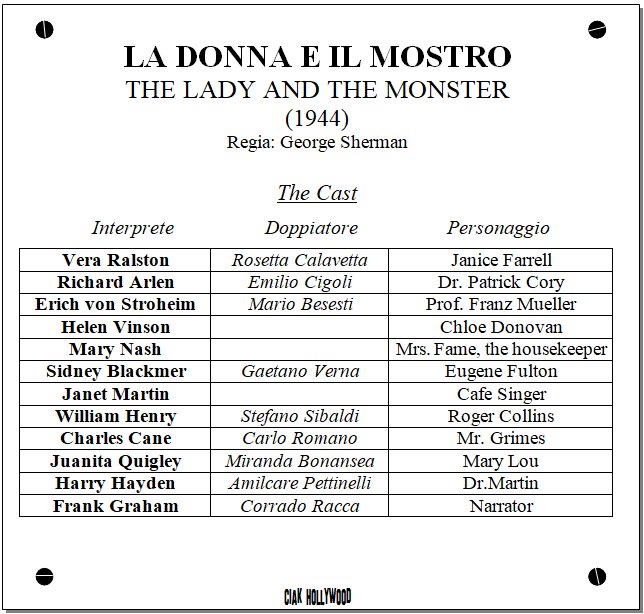 LA DONNA E IL MOSTRO
THE LADY AND THE MONSTER
(1944)
Regia: George Sherman

The Cast

| Interprete | Doppiatore | Personaggio |
|---|---|---|
| Vera Ralston | Rosetta Calavetta | Janice Farrell |
| Richard Arlen | Emilio Cigoli | Dr. Patrick Cory |
| Erich von Stroheim | Mario Besesti | Prof. Franz Mueller |
| Helen Vinson | | Chloe Donovan |
| Mary Nash | | Mrs. Fame, the housekeeper |
| Sidney Blackmer | Gaetano Verna | Eugene Fulton |
| Janet Martin | | Cafe Singer |
| William Henry | Stefano Sibaldi | Roger Collins |
| Charles Cane | Carlo Romano | Mr. Grimes |
| Juanita Quigley | Miranda Bonansea | Mary Lou |
| Harry Hayden | Amilcare Pettinelli | Dr.Martin |
| Frank Graham | Corrado Racca | Narrator |

CIAK HOLLYWOOD